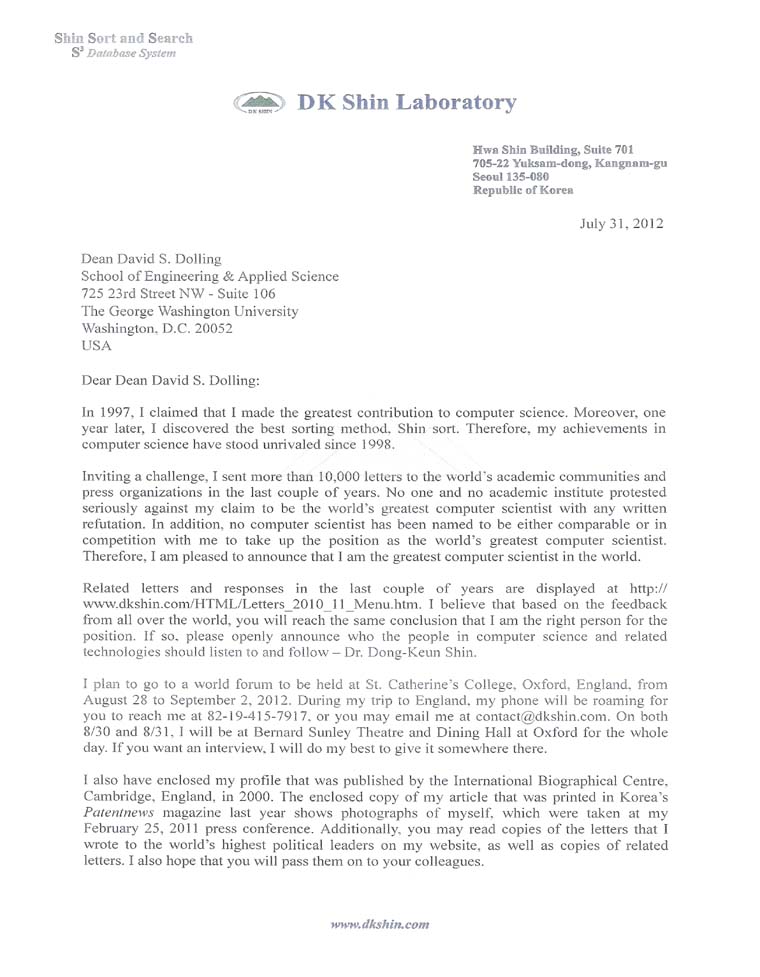 Shin Sort and Search
$S^3$ Database System

DK SHIN

DK Shin Laboratory

Hwa Shin Building, Suite 701
705-22 Yuksam-dong, Kangnam-gu
Seoul 135-080
Republic of Korea

July 31, 2012

Dean David S. Dolling
School of Engineering & Applied Science
725 23rd Street NW - Suite 106
The George Washington University
Washington, D.C. 20052
USA

Dear Dean David S. Dolling:

In 1997, I claimed that I made the greatest contribution to computer science. Moreover, one year later, I discovered the best sorting method, Shin sort. Therefore, my achievements in computer science have stood unrivaled since 1998.

Inviting a challenge, I sent more than 10,000 letters to the world's academic communities and press organizations in the last couple of years. No one and no academic institute protested seriously against my claim to be the world's greatest computer scientist with any written refutation. In addition, no computer scientist has been named to be either comparable or in competition with me to take up the position as the world's greatest computer scientist. Therefore, I am pleased to announce that I am the greatest computer scientist in the world.

Related letters and responses in the last couple of years are displayed at http://www.dkshin.com/HTML/Letters_2010_11_Menu.htm. I believe that based on the feedback from all over the world, you will reach the same conclusion that I am the right person for the position. If so, please openly announce who the people in computer science and related technologies should listen to and follow – Dr. Dong-Keun Shin.

I plan to go to a world forum to be held at St. Catherine's College, Oxford, England, from August 28 to September 2, 2012. During my trip to England, my phone will be roaming for you to reach me at 82-19-415-7917, or you may email me at contact@dkshin.com. On both 8/30 and 8/31, I will be at Bernard Sunley Theatre and Dining Hall at Oxford for the whole day. If you want an interview, I will do my best to give it somewhere there.

I also have enclosed my profile that was published by the International Biographical Centre, Cambridge, England, in 2000. The enclosed copy of my article that was printed in Korea's Patentnews magazine last year shows photographs of myself, which were taken at my February 25, 2011 press conference. Additionally, you may read copies of the letters that I wrote to the world's highest political leaders on my website, as well as copies of related letters. I also hope that you will pass them on to your colleagues.

www.dkshin.com